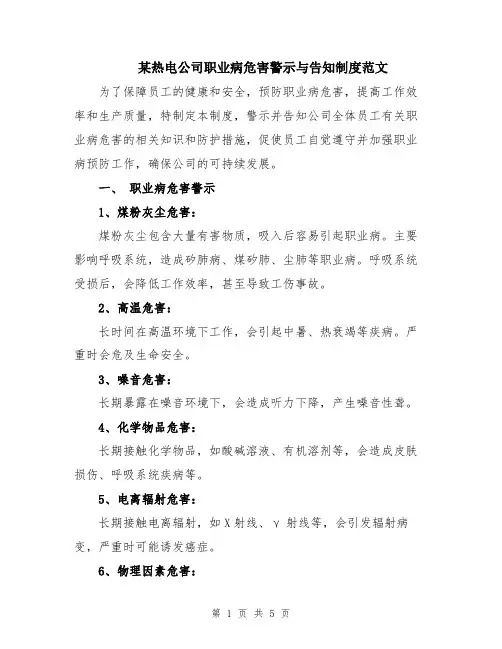 某热电公司职业病危害警示与告知制度范文

为了保障员工的健康和安全，预防职业病危害，提高工作效率和生产质量，特制定本制度，警示并告知公司全体员工有关职业病危害的相关知识和防护措施，促使员工自觉遵守并加强职业病预防工作，确保公司的可持续发展。

一、 职业病危害警示

1、煤粉灰尘危害：

煤粉灰尘包含大量有害物质，吸入后容易引起职业病。主要影响呼吸系统，造成矽肺病、煤矽肺、尘肺等职业病。呼吸系统受损后，会降低工作效率，甚至导致工伤事故。

2、高温危害：

长时间在高温环境下工作，会引起中暑、热衰竭等疾病。严重时会危及生命安全。

3、噪音危害：

长期暴露在噪音环境下，会造成听力下降，产生噪音性聋。

4、化学物品危害：

长期接触化学物品，如酸碱溶液、有机溶剂等，会造成皮肤损伤、呼吸系统疾病等。

5、电离辐射危害：

长期接触电离辐射，如X射线、γ射线等，会引发辐射病变，严重时可能诱发癌症。

6、物理因素危害：

第 1 页 共 5 页